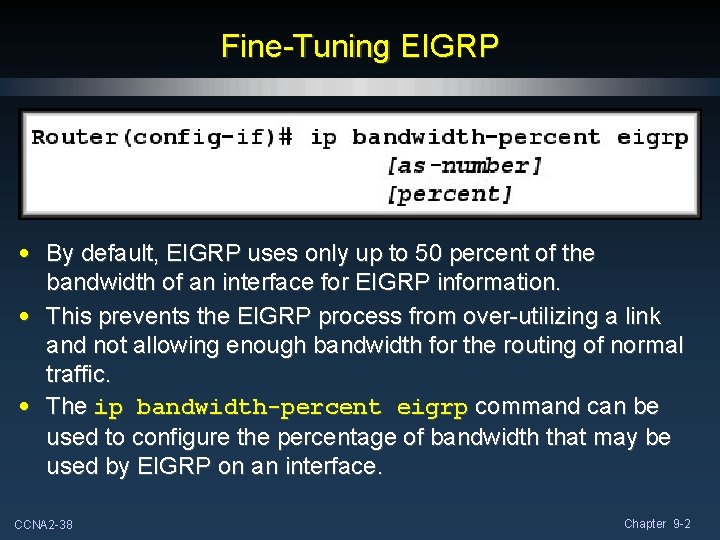 Fine-Tuning EIGRP

Router(config-if)# ip bandwidth-percent eigrp [as-number] [percent]

• By default, EIGRP uses only up to 50 percent of the bandwidth of an interface for EIGRP information.

• This prevents the EIGRP process from over-utilizing a link and not allowing enough bandwidth for the routing of normal traffic.

• The ip bandwidth-percent eigrp command can be used to configure the percentage of bandwidth that may be used by EIGRP on an interface.

CCNA2-38

Chapter 9-2